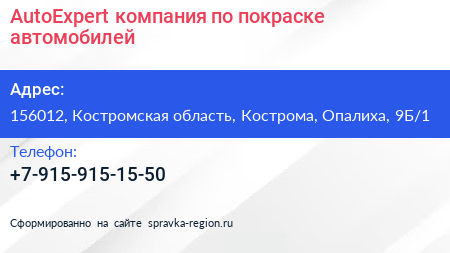 AutoExpert компания по покраске автомобилей

Адрес:

156012, Костромская область, Кострома, Опалиха, 9Б/1

Телефон:

+7-915-915-15-50

Сформированно на сайте spravka-region.ru